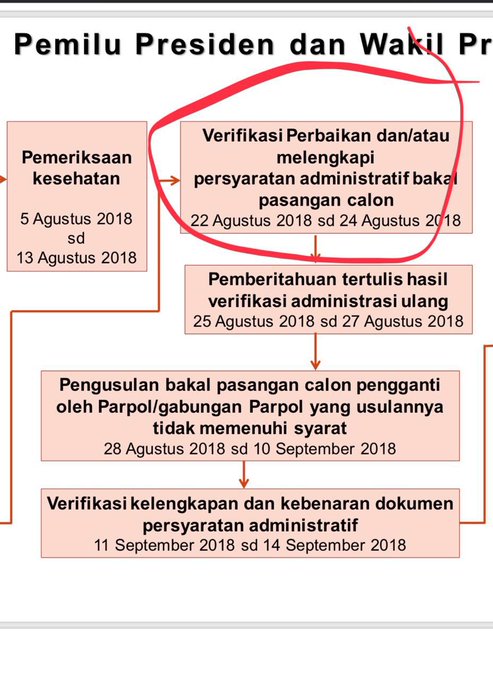 Pemilu Presiden dan Wakil Pr

Pemeriksaan kesehatan

5 Agustus 2018 sd 13 Agustus 2018

Verifikasi Perbaikan dan/atau melengkapi persyaratan administratif bakal pasangan calon
22 Agustus 2018 sd 24 Agustus 2018

Pemberitahuan tertulis hasil verifikasi administrasi ulang
25 Agustus 2018 sd 27 Agustus 2018

Pengusulan bakal pasangan calon pengganti oleh Parpol/gabungan Parpol yang usulannya tidak memenuhi syarat
28 Agustus 2018 sd 10 September 2018

Verifikasi kelengkapan dan kebenaran dokumen persyaratan administratif
11 September 2018 sd 14 September 2018